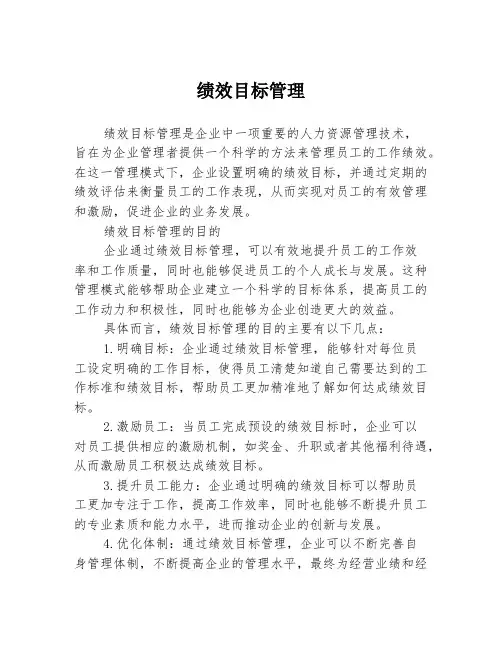 绩效目标管理

绩效目标管理是企业中一项重要的人力资源管理技术，旨在为企业管理者提供一个科学的方法来管理员工的工作绩效。在这一管理模式下，企业设置明确的绩效目标，并通过定期的绩效评估来衡量员工的工作表现，从而实现对员工的有效管理和激励，促进企业的业务发展。

绩效目标管理的目的

企业通过绩效目标管理，可以有效地提升员工的工作效率和工作质量，同时也能够促进员工的个人成长与发展。这种管理模式能够帮助企业建立一个科学的目标体系，提高员工的工作动力和积极性，同时也能够为企业创造更大的效益。

具体而言，绩效目标管理的目的主要有以下几点：

1.明确目标：企业通过绩效目标管理，能够针对每位员工设定明确的工作目标，使得员工清楚知道自己需要达到的工作标准和绩效目标，帮助员工更加精准地了解如何达成绩效目标。

2.激励员工：当员工完成预设的绩效目标时，企业可以对员工提供相应的激励机制，如奖金、升职或者其他福利待遇，从而激励员工积极达成绩效目标。

3.提升员工能力：企业通过明确的绩效目标可以帮助员工更加专注于工作，提高工作效率，同时也能够不断提升员工的专业素质和能力水平，进而推动企业的创新与发展。

4.优化体制：通过绩效目标管理，企业可以不断完善自身管理体制，不断提高企业的管理水平，最终为经营业绩和经